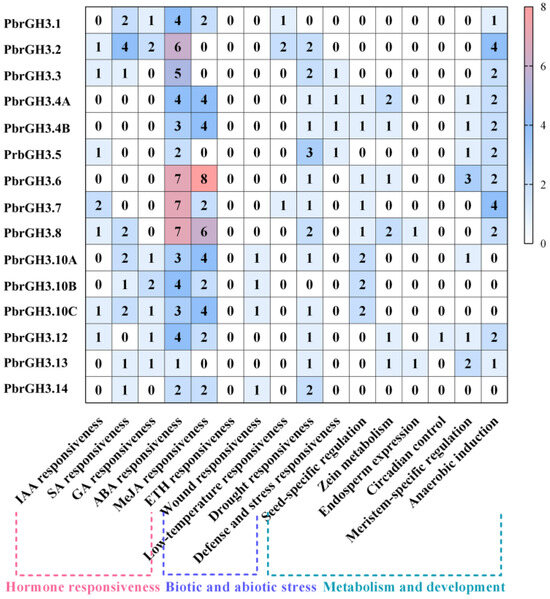 | | IAA responsiveness | SA responsiveness | GA responsiveness | ABA responsiveness | MeJA responsiveness | ETH responsiveness | Wound responsiveness | Low-temperature responsiveness | Drought responsiveness | Defense and stress responsiveness | Seed-specific regulation | Zein metabolism | Endosperm expression | Circadian control | Meristem-specific regulation | Anaerobic induction |
|---|---|---|---|---|---|---|---|---|---|---|---|---|---|---|---|---|
| PbrGH3.1 | 0 | 2 | 1 | 4 | 2 | 0 | 0 | 1 | 0 | 0 | 0 | 0 | 0 | 0 | 0 | 1 |
| PbrGH3.2 | 1 | 4 | 2 | 6 | 0 | 0 | 0 | 2 | 2 | 0 | 0 | 0 | 0 | 0 | 0 | 4 |
| PbrGH3.3 | 1 | 1 | 0 | 5 | 0 | 0 | 0 | 0 | 2 | 1 | 0 | 0 | 0 | 0 | 0 | 2 |
| PbrGH3.4A | 0 | 0 | 0 | 4 | 4 | 0 | 0 | 0 | 1 | 1 | 1 | 2 | 0 | 0 | 1 | 2 |
| PbrGH3.4B | 0 | 0 | 0 | 3 | 4 | 0 | 0 | 0 | 1 | 1 | 1 | 1 | 0 | 0 | 1 | 2 |
| PrbGH3.5 | 1 | 0 | 0 | 2 | 0 | 0 | 0 | 0 | 3 | 1 | 0 | 0 | 0 | 0 | 1 | 2 |
| PbrGH3.6 | 0 | 0 | 0 | 7 | 8 | 0 | 0 | 0 | 1 | 0 | 1 | 1 | 0 | 0 | 3 | 2 |
| PbrGH3.7 | 2 | 0 | 0 | 7 | 2 | 0 | 0 | 1 | 1 | 0 | 1 | 0 | 0 | 0 | 0 | 4 |
| PbrGH3.8 | 1 | 2 | 0 | 7 | 6 | 0 | 0 | 0 | 2 | 0 | 1 | 2 | 1 | 0 | 0 | 2 |
| PbrGH3.10A | 0 | 2 | 1 | 3 | 4 | 0 | 1 | 0 | 1 | 0 | 2 | 0 | 0 | 0 | 1 | 0 |
| PbrGH3.10B | 0 | 1 | 2 | 4 | 2 | 0 | 1 | 0 | 0 | 0 | 2 | 0 | 0 | 0 | 0 | 0 |
| PbrGH3.10C | 1 | 2 | 1 | 3 | 4 | 0 | 1 | 0 | 1 | 0 | 2 | 0 | 0 | 0 | 0 | 0 |
| PbrGH3.12 | 1 | 0 | 1 | 4 | 2 | 0 | 0 | 0 | 1 | 0 | 0 | 1 | 0 | 1 | 1 | 2 |
| PbrGH3.13 | 0 | 1 | 1 | 1 | 0 | 0 | 0 | 0 | 1 | 0 | 0 | 1 | 1 | 0 | 2 | 1 |
| PbrGH3.14 | 0 | 1 | 0 | 2 | 2 | 0 | 1 | 0 | 2 | 0 | 0 | 0 | 0 | 0 | 0 | 0 |

8
6
4
2
0

Hormone responsiveness Biotic and abiotic stress Metabolism and development